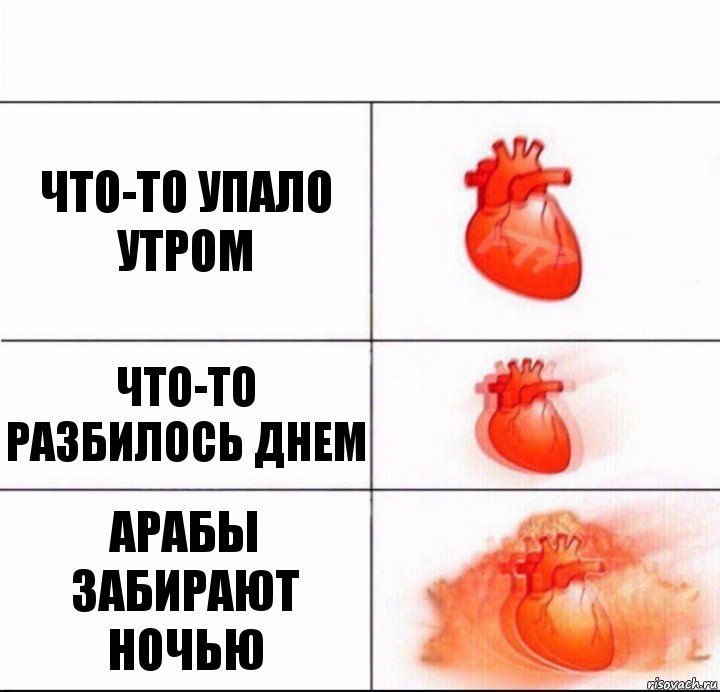 ЧТО-ТО УПАЛО УТРОМ

ЧТО-ТО РАЗБИЛОСЬ ДНЕМ

АРАБЫ ЗАБИРАЮТ НОЧЬЮ

risovach.ru